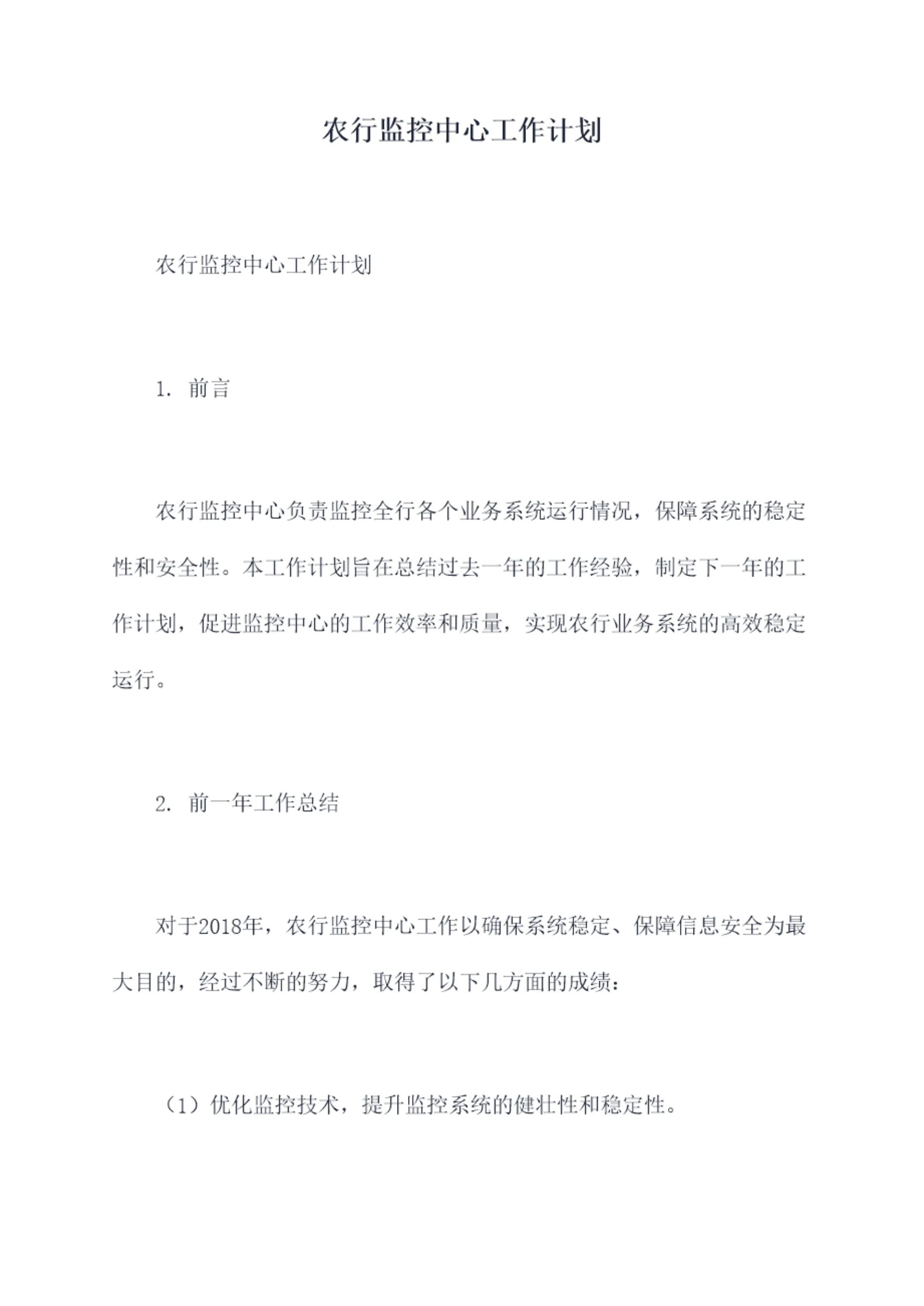 农行监控中心工作计划

农行监控中心工作计划

1. 前言

农行监控中心负责监控全行各个业务系统运行情况，保障系统的稳定性和安全性。本工作计划旨在总结过去一年的工作经验，制定下一年的工作计划，促进监控中心的工作效率和质量，实现农行业务系统的高效稳定运行。

2. 前一年工作总结

对于2018年，农行监控中心工作以确保系统稳定、保障信息安全为最大目的，经过不断的努力，取得了以下几方面的成绩：

（1）优化监控技术，提升监控系统的健壮性和稳定性。